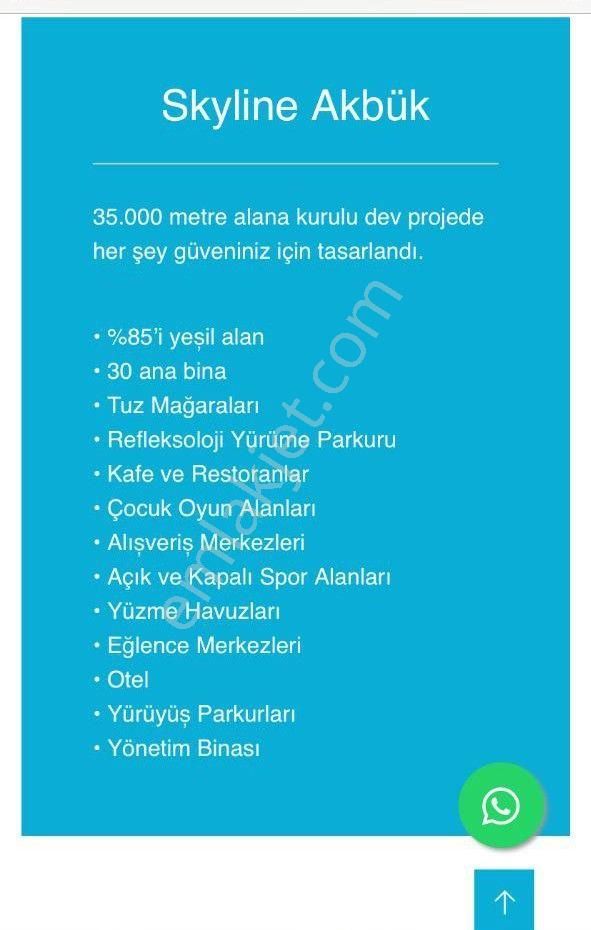 Skyline Akbük

35.000 metre alana kurulu dev projede her şey güveniniz için tasarlandı.

• %85'i yeşil alan
• 30 ana bina
• Tuz Mağaraları
• Refleksoloji Yürüme Parkuru
• Kafe ve Restoranlar
• Çocuk Oyun Alanları
• Alışveriş Merkezleri
• Açık ve Kapalı Spor Alanları
• Yüzme Havuzları
• Eğlence Merkezleri
• Otel
• Yürüyüş Parkurları
• Yönetim Binası

emlakjet.com